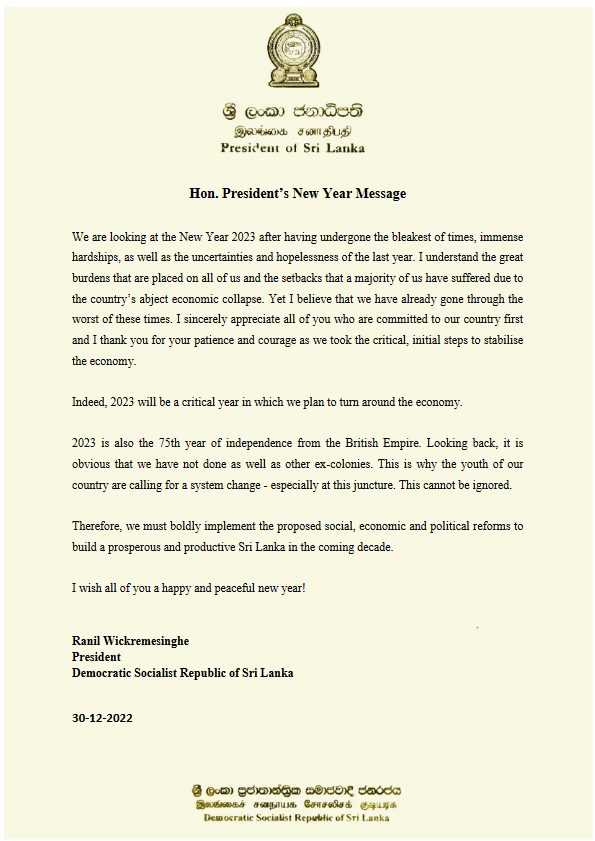 ශ්‍රී ලංකා ජනාධිපති
இலங்கை சனாதிபதி
President of Sri Lanka

Hon. President's New Year Message

We are looking at the New Year 2023 after having undergone the bleakest of times, immense hardships, as well as the uncertainties and hopelessness of the last year. I understand the great burdens that are placed on all of us and the setbacks that a majority of us have suffered due to the country's abject economic collapse. Yet I believe that we have already gone through the worst of these times. I sincerely appreciate all of you who are committed to our country first and I thank you for your patience and courage as we took the critical, initial steps to stabilise the economy.

Indeed, 2023 will be a critical year in which we plan to turn around the economy.

2023 is also the 75th year of independence from the British Empire. Looking back, it is obvious that we have not done as well as other ex-colonies. This is why the youth of our country are calling for a system change - especially at this juncture. This cannot be ignored.

Therefore, we must boldly implement the proposed social, economic and political reforms to build a prosperous and productive Sri Lanka in the coming decade.

I wish all of you a happy and peaceful new year!

Ranil Wickremesinghe
President
Democratic Socialist Republic of Sri Lanka

30-12-2022

ශ්‍රී ලංකා ප්‍රජාතාන්ත්‍රික සමාජවාදී ජනරජය
இலங்கைச் சனநாயக சோசலிசக் குடியரசு
Democratic Socialist Republic of Sri Lanka